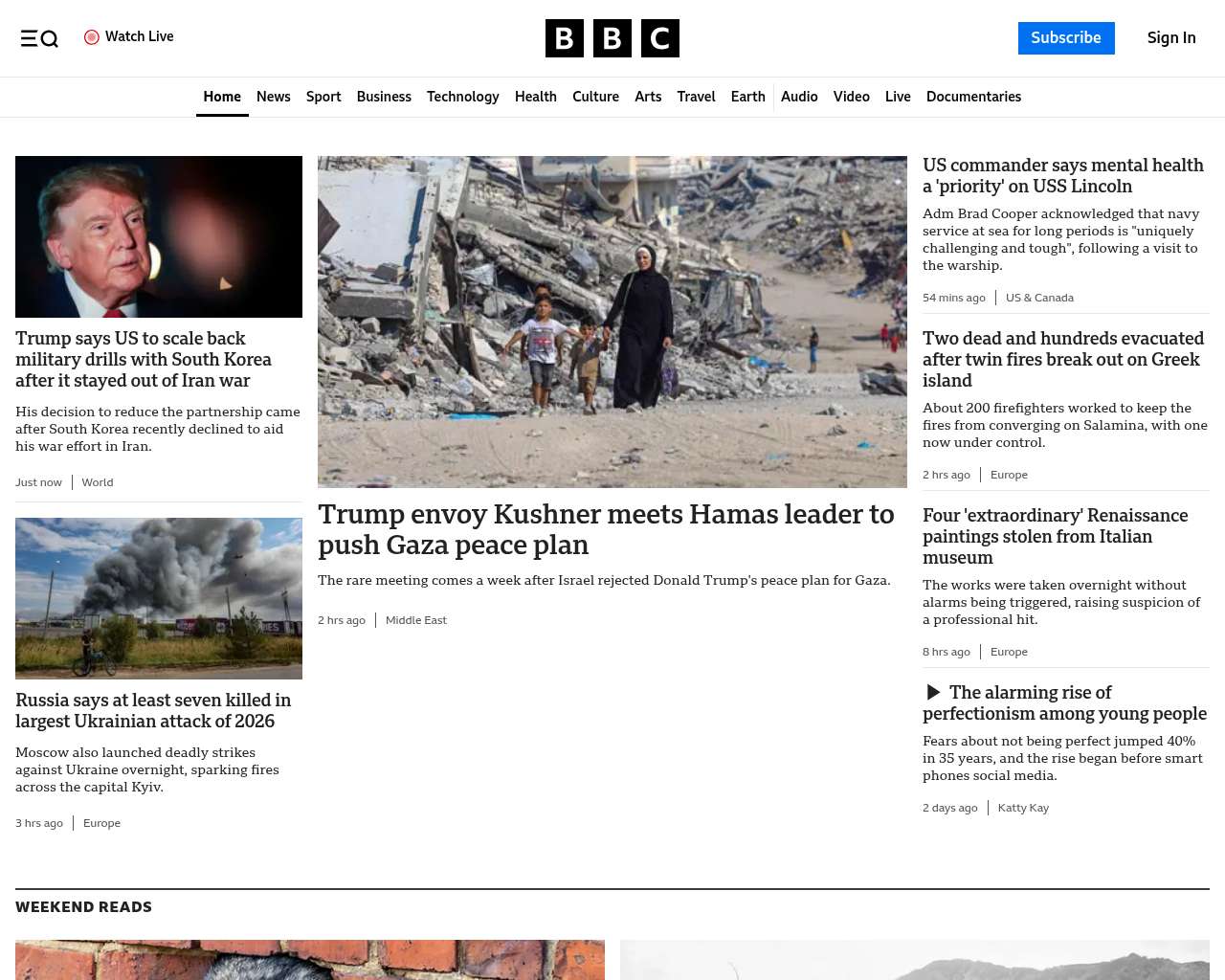 Watch Live

BBC

Subscribe

Sign In

Home News Sport Business Technology Health Culture Arts Travel Earth Audio Video Live Documentaries

Trump says US to scale back military drills with South Korea after it stayed out of Iran war

His decision to reduce the partnership came after South Korea recently declined to aid his war effort in Iran.

Just now | World

Russia says at least seven killed in largest Ukrainian attack of 2026

Moscow also launched deadly strikes against Ukraine overnight, sparking fires across the capital Kyiv.

3 hrs ago | Europe

Trump envoy Kushner meets Hamas leader to push Gaza peace plan

The rare meeting comes a week after Israel rejected Donald Trump's peace plan for Gaza.

2 hrs ago | Middle East

US commander says mental health a 'priority' on USS Lincoln

Adm Brad Cooper acknowledged that navy service at sea for long periods is "uniquely challenging and tough", following a visit to the warship.

54 mins ago | US & Canada

Two dead and hundreds evacuated after twin fires break out on Greek island

About 200 firefighters worked to keep the fires from converging on Salamina, with one now under control.

2 hrs ago | Europe

Four 'extraordinary' Renaissance paintings stolen from Italian museum

The works were taken overnight without alarms being triggered, raising suspicion of a professional hit.

8 hrs ago | Europe

The alarming rise of perfectionism among young people

Fears about not being perfect jumped 40% in 35 years, and the rise began before smart phones social media.

2 days ago | Katty Kay

WEEKEND READS